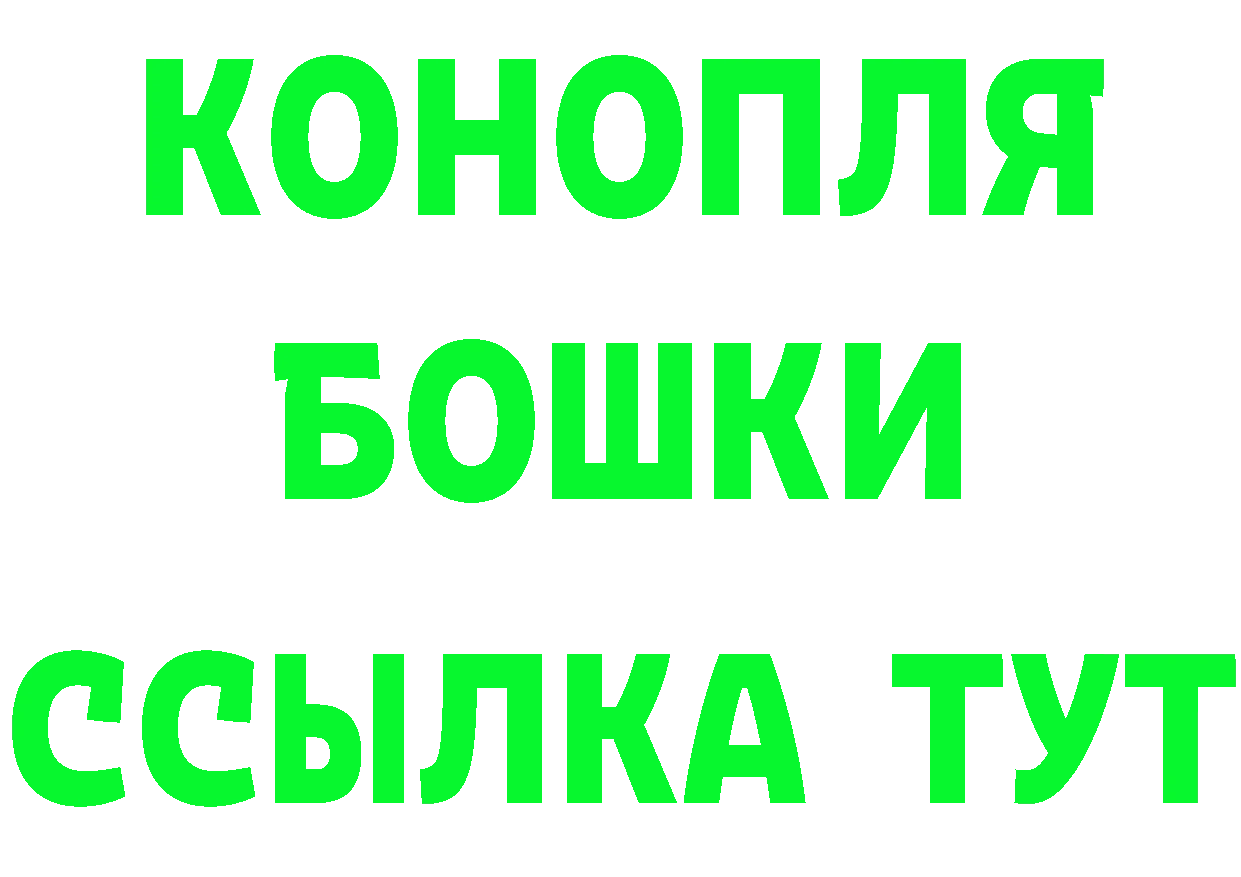 КОНОПЛЯ
БОШКИ
ССЫЛКА ТУТ